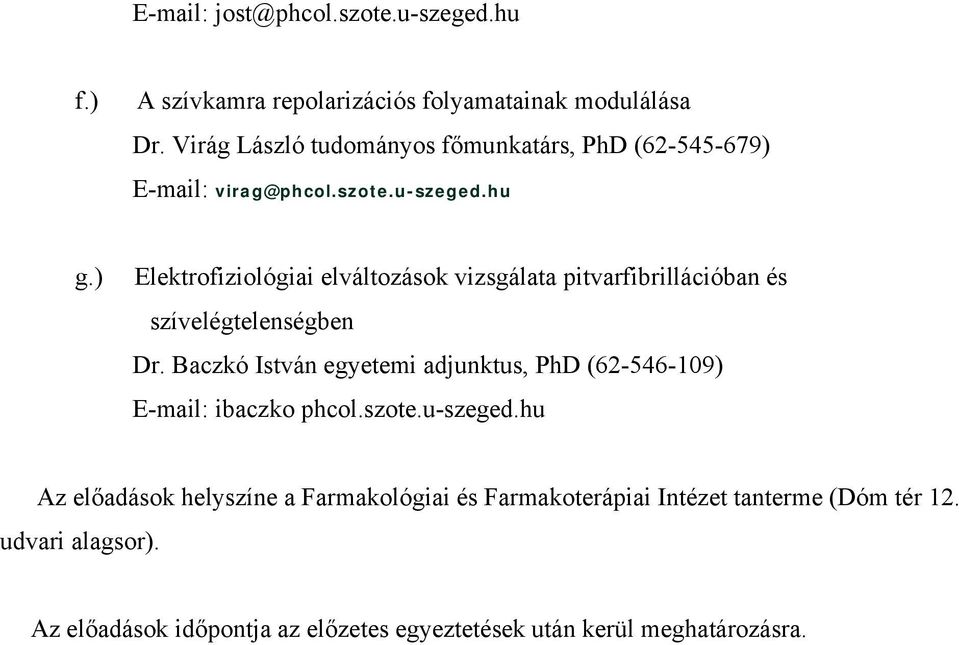 E-mail: jost@phcol.szote.u-szeged.hu

f.) A szívkamra repolarizációs folyamatainak modulálása
Dr. Virág László tudományos főmunkatárs, PhD (62-545-679)
E-mail: virag@phcol.szote.u-szeged.hu

g.) Elektrofiziológiai elváltozások vizsgálata pitvarfibrillációban és szívelégtelenségben
Dr. Baczkó István egyetemi adjunktus, PhD (62-546-109)
E-mail: ibaczko phcol.szote.u-szeged.hu

Az előadások helyszíne a Farmakológiai és Farmakoterápiai Intézet tanterme (Dóm tér 12. udvari alagsor).

Az előadások időpontja az előzetes egyeztetések után kerül meghatározásra.